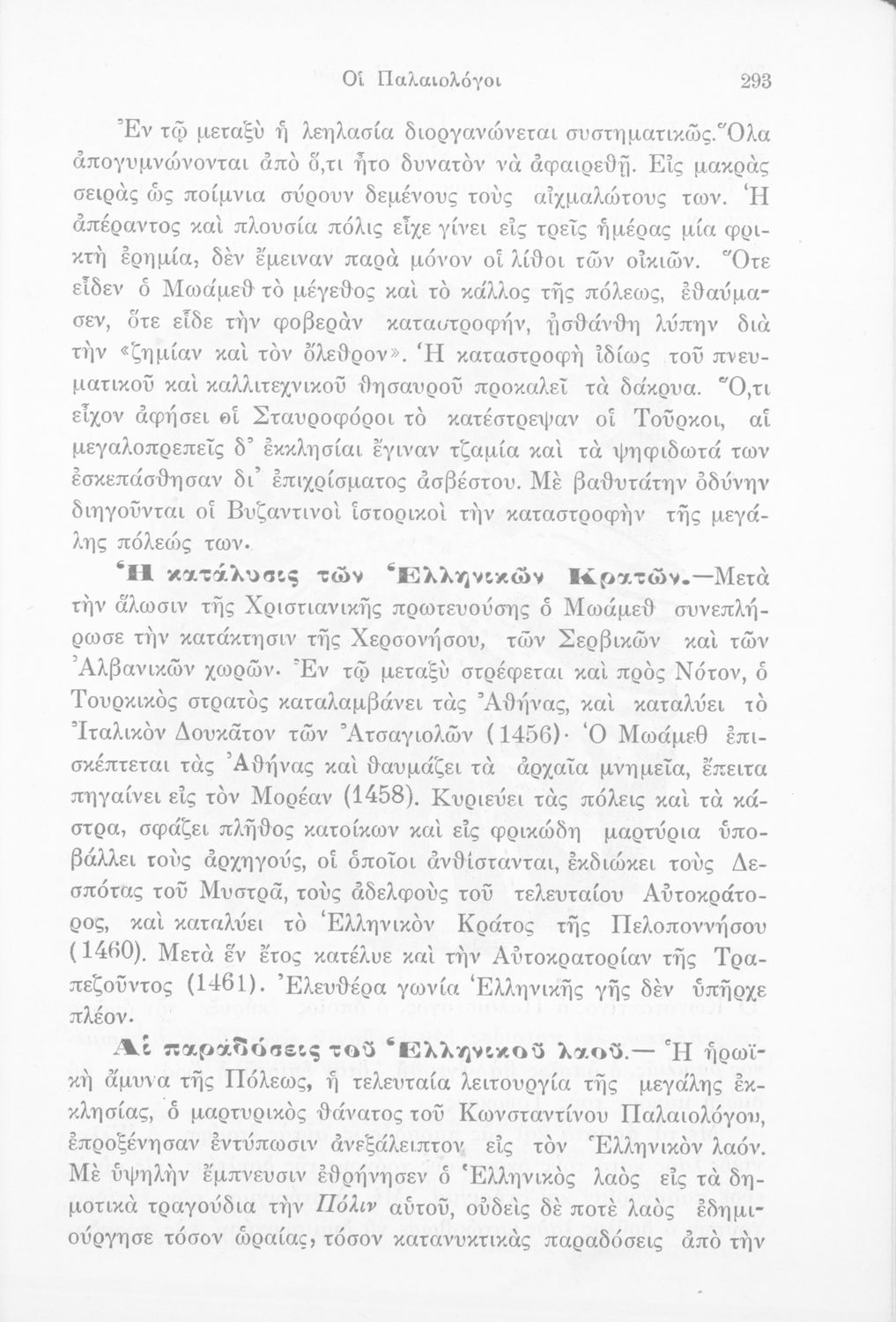 Οἱ Παλαιολόγοι 293

Ἐν τῷ μεταξὺ ἡ λεηλασία διοργανώνεται συστηματικῶς. Ὅλα ἀπογυμνώνονται ἀπὸ ὅ,τι ἦτο δυνατὸν νὰ ἀφαιρεθῇ. Εἰς μακρὰς σειρὰς ὡς ποίμνια σύρουν δεμένους τοὺς αἰχμαλώτους των. Ἡ ἀπέραντος καὶ πλουσία πόλις εἶχε γίνει εἰς τρεῖς ἡμέρας μία φρικτὴ ἐρημία, δὲν ἔμειναν παρὰ μόνον οἱ λίθοι τῶν οἰκιῶν. Ὅτε εἶδεν ὁ Μωάμεθ τὸ μέγεθος καὶ τὸ κάλλος τῆς πόλεως, ἐθαύμασεν, ὅτε εἶδε τὴν φοβερὰν καταστροφήν, ᾐσθάνθη λύπην διὰ τὴν «ζημίαν καὶ τὸν ὄλεθρον». Ἡ καταστροφὴ ἰδίως τοῦ πνευματικοῦ καὶ καλλιτεχνικοῦ θησαυροῦ προκαλεῖ τὰ δάκρυα. Ὅ,τι εἶχον ἀφήσει οἱ Σταυροφόροι τὸ κατέστρεψαν οἱ Τοῦρκοι, αἱ μεγαλοπρεπεῖς δ' ἐκκλησίαι ἔγιναν τζαμία καὶ τὰ ψηφιδωτά των ἐσκεπάσθησαν δι' ἐπιχρίσματος ἀσβέστου. Μὲ βαθυτάτην ὀδύνην διηγοῦνται οἱ Βυζαντινοὶ ἱστορικοὶ τὴν καταστροφὴν τῆς μεγάλης πόλεώς των.

Ἡ κατάλυσις τῶν Ἑλληνικῶν Κρατῶν.—Μετὰ τὴν ἅλωσιν τῆς Χριστιανικῆς πρωτευούσης ὁ Μωάμεθ συνεπλήρωσε τὴν κατάκτησιν τῆς Χερσονήσου, τῶν Σερβικῶν καὶ τῶν Ἀλβανικῶν χωρῶν. Ἐν τῷ μεταξὺ στρέφεται καὶ πρὸς Νότον, ὁ Τουρκικὸς στρατὸς καταλαμβάνει τὰς Ἀθήνας, καὶ καταλύει τὸ Ἰταλικὸν Δουκᾶτον τῶν Ἀτσαγιολῶν (1456)· Ὁ Μωάμεθ ἐπισκέπτεται τὰς Ἀθήνας καὶ θαυμάζει τὰ ἀρχαῖα μνημεῖα, ἔπειτα πηγαίνει εἰς τὸν Μορέαν (1458). Κυριεύει τὰς πόλεις καὶ τὰ κάστρα, σφάζει πλῆθος κατοίκων καὶ εἰς φρικώδη μαρτύρια ὑποβάλλει τοὺς ἀρχηγούς, οἱ ὁποῖοι ἀνθίστανται, ἐκδιώκει τοὺς Δεσπότας τοῦ Μυστρᾶ, τοὺς ἀδελφοὺς τοῦ τελευταίου Αὐτοκράτορος, καὶ καταλύει τὸ Ἑλληνικὸν Κράτος τῆς Πελοποννήσου (1460). Μετὰ ἓν ἔτος κατέλυε καὶ τὴν Αὐτοκρατορίαν τῆς Τραπεζοῦντος (1461). Ἐλευθέρα γωνία Ἑλληνικῆς γῆς δὲν ὑπῆρχε πλέον.

Αἱ παραδόσεις τοῦ Ἑλληνικοῦ λαοῦ.— Ἡ ἡρωϊκὴ ἄμυνα τῆς Πόλεως, ἡ τελευταία λειτουργία τῆς μεγάλης ἐκκλησίας, ὁ μαρτυρικὸς θάνατος τοῦ Κωνσταντίνου Παλαιολόγου, ἐπροξένησαν ἐντύπωσιν ἀνεξάλειπτον εἰς τὸν Ἑλληνικὸν λαόν. Μὲ ὑψηλὴν ἔμπνευσιν ἐθρήνησεν ὁ Ἑλληνικὸς λαὸς εἰς τὰ δημοτικὰ τραγούδια τὴν Πόλιν αὐτοῦ, οὐδεὶς δὲ ποτὲ λαὸς ἐδημιούργησε τόσον ὡραίας, τόσον κατανυκτικὰς παραδόσεις ἀπὸ τὴν